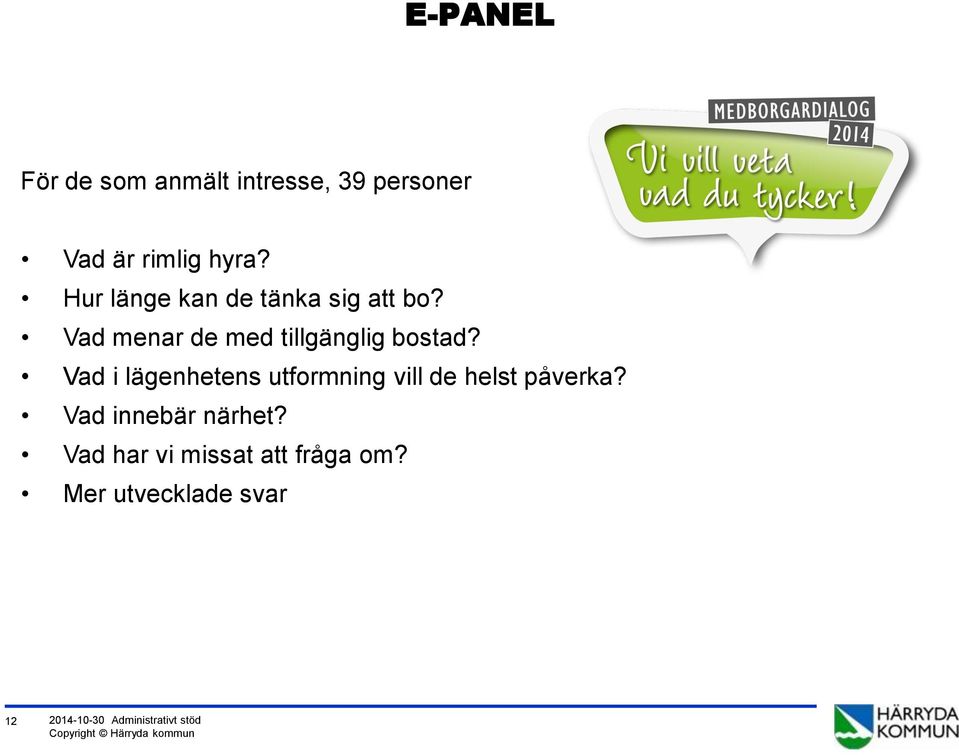 E-PANEL

MEDBORGARDIALOG 2014

Vi vill veta vad du tycker!

För de som anmält intresse, 39 personer

• Vad är rimlig hyra?
• Hur länge kan de tänka sig att bo?
• Vad menar de med tillgänglig bostad?
• Vad i lägenhetens utformning vill de helst påverka?
• Vad innebär närhet?
• Vad har vi missat att fråga om?
• Mer utvecklade svar

12 2014-10-30 Administrativt stöd
Copyright © Härryda kommun

HÄRRYDA KOMMUN